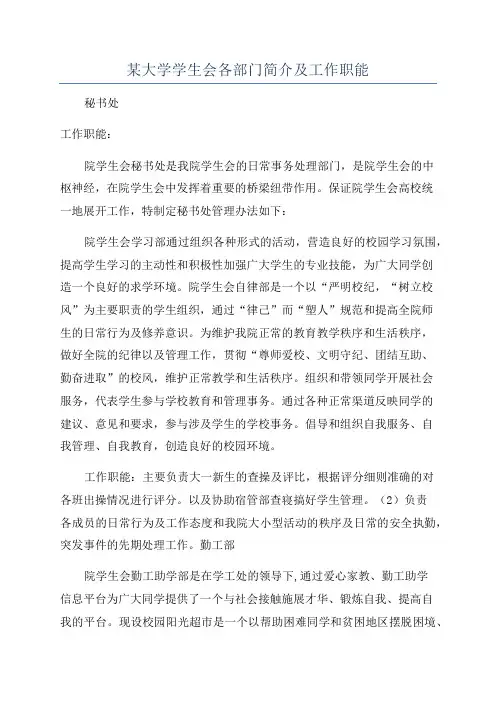 某大学学生会各部门简介及工作职能

秘书处

工作职能：

院学生会秘书处是我院学生会的日常事务处理部门，是院学生会的中枢神经，在院学生会中发挥着重要的桥梁纽带作用。保证院学生会高校统一地展开工作，特制定秘书处管理办法如下：

院学生会学习部通过组织各种形式的活动，营造良好的校园学习氛围，提高学生学习的主动性和积极性加强广大学生的专业技能，为广大同学创造一个良好的求学环境。院学生会自律部是一个以“严明校纪，“树立校风”为主要职责的学生组织，通过“律己”而“塑人”规范和提高全院师生的日常行为及修养意识。为维护我院正常的教育教学秩序和生活秩序，做好全院的纪律以及管理工作，贯彻“尊师爱校、文明守纪、团结互助、勤奋进取”的校风，维护正常教学和生活秩序。组织和带领同学开展社会服务，代表学生参与学校教育和管理事务。通过各种正常渠道反映同学的建议、意见和要求，参与涉及学生的学校事务。倡导和组织自我服务、自我管理、自我教育，创造良好的校园环境。

工作职能：主要负责大一新生的查操及评比，根据评分细则准确的对各班出操情况进行评分。以及协助宿管部查寝搞好学生管理。（2）负责各成员的日常行为及工作态度和我院大小型活动的秩序及日常的安全执勤，突发事件的先期处理工作。勤工部

院学生会勤工助学部是在学工处的领导下，通过爱心家教、勤工助学信息平台为广大同学提供了一个与社会接触施展才华、锻炼自我、提高自我的平台。现设校园阳光超市是一个以帮助困难同学和贫困地区摆脱困境、